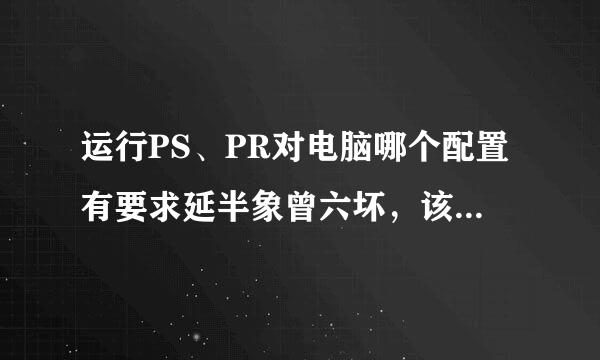 运行PS、PR对电脑哪个配置有要求延半象曾六坏，该...